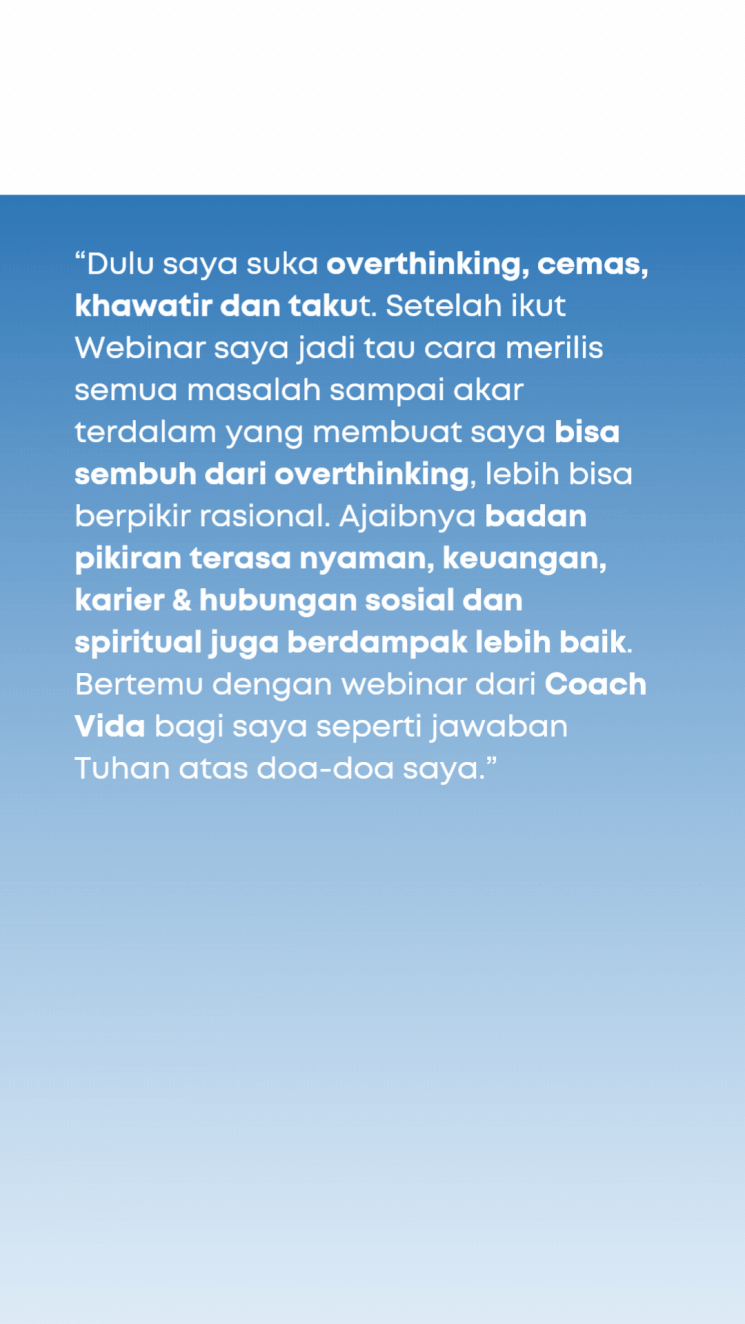 “Dulu saya suka overthinking, cemas, khawatir dan takut. Setelah ikut Webinar saya jadi tau cara merilis semua masalah sampai akar terdalam yang membuat saya bisa sembuh dari overthinking, lebih bisa berpikir rasional. Ajaibnya badan pikiran terasa nyaman, keuangan, karier & hubungan sosial dan spiritual juga berdampak lebih baik. Bertemu dengan webinar dari Coach Vida bagi saya seperti jawaban Tuhan atas doa-doa saya.”